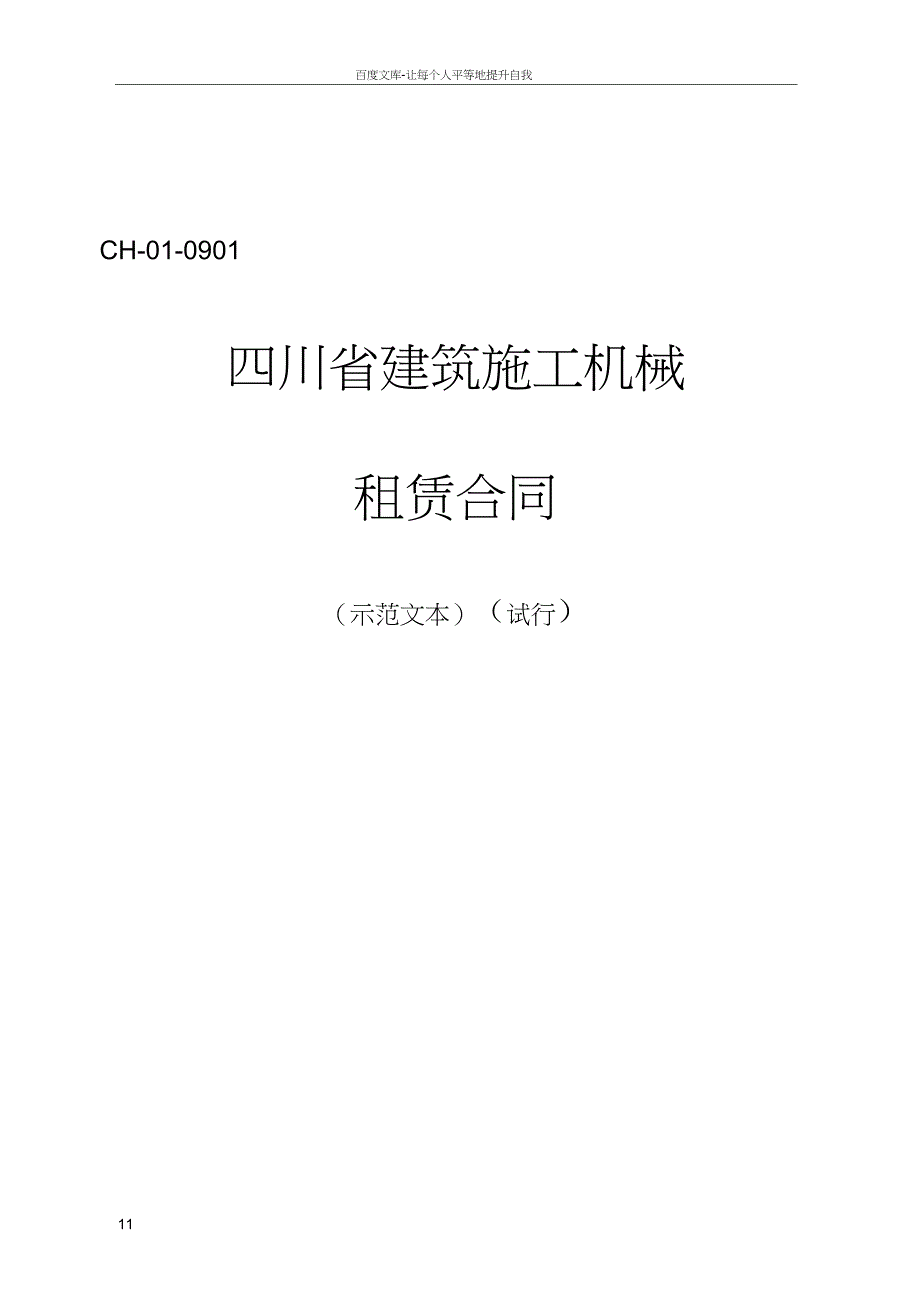 百度文库-让每个人平等地提升自我

CH-01-0901

四川省建筑施工机械

租赁合同

（示范文本）（试行）

11